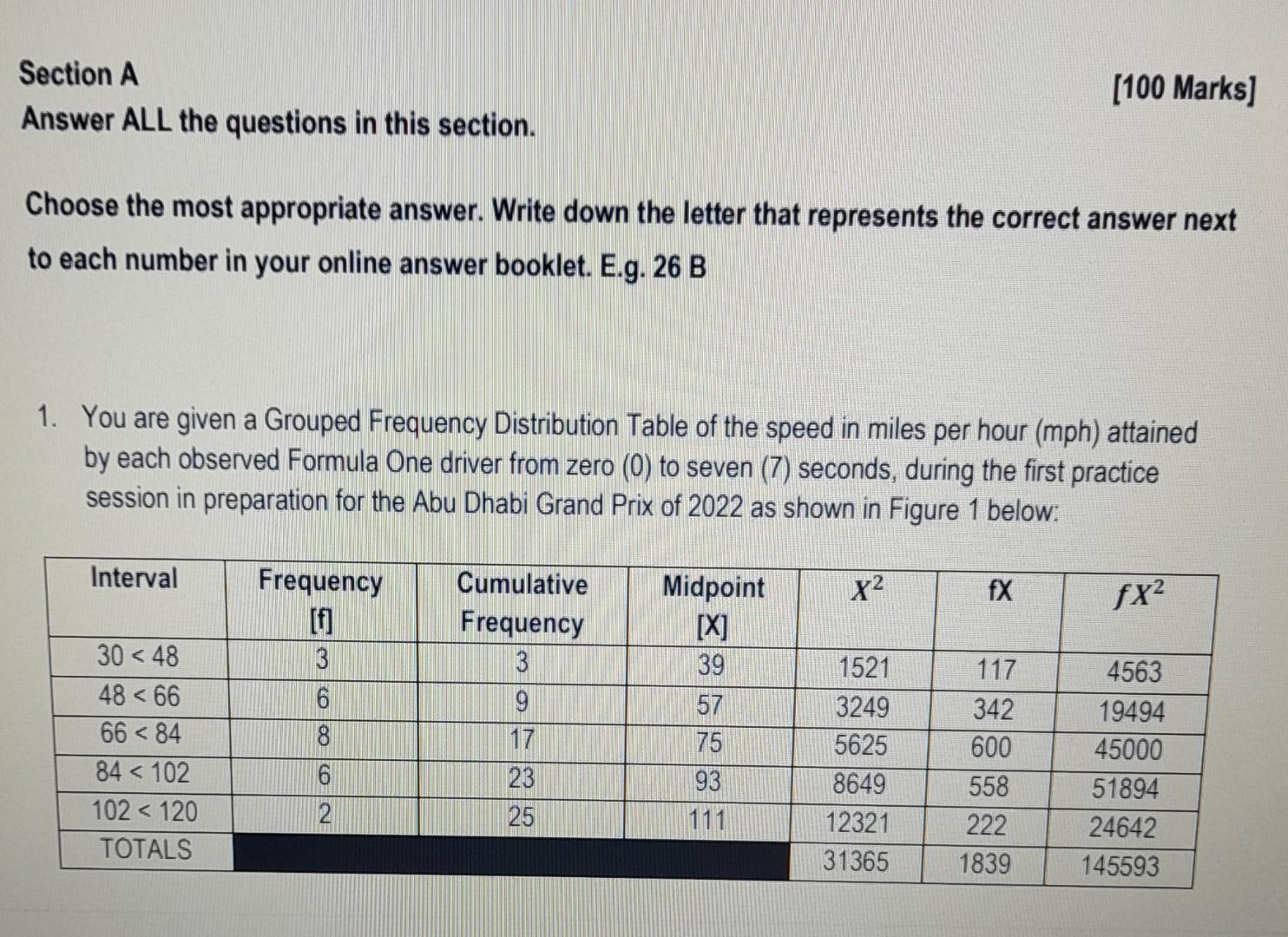 Section A

[100 Marks]

Answer ALL the questions in this section.

Choose the most appropriate answer. Write down the letter that represents the correct answer next to each number in your online answer booklet. E.g. 26 B

1. You are given a Grouped Frequency Distribution Table of the speed in miles per hour (mph) attained by each observed Formula One driver from zero (0) to seven (7) seconds, during the first practice session in preparation for the Abu Dhabi Grand Prix of 2022 as shown in Figure 1 below:

| Interval | Frequency [f] | Cumulative Frequency | Midpoint [X] | $X^2$ | fX | $fX^2$ |
|---|---|---|---|---|---|---|
| 30 < 48 | 3 | 3 | 39 | 1521 | 117 | 4563 |
| 48 < 66 | 6 | 9 | 57 | 3249 | 342 | 19494 |
| 66 < 84 | 8 | 17 | 75 | 5625 | 600 | 45000 |
| 84 < 102 | 6 | 23 | 93 | 8649 | 558 | 51894 |
| 102 < 120 | 2 | 25 | 111 | 12321 | 222 | 24642 |
| TOTALS | | | | 31365 | 1839 | 145593 |